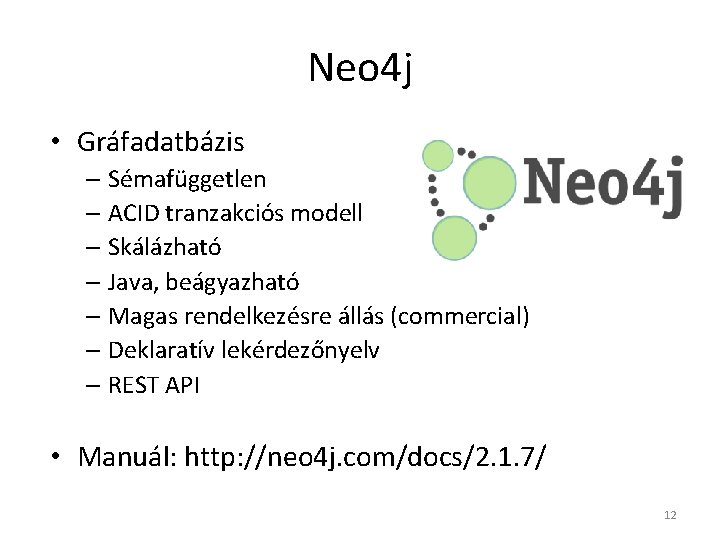 Neo4j

• Gráfadatbázis
– Sémafüggetlen
– ACID tranzakciós modell
– Skálázható
– Java, beágyazható
– Magas rendelkezésre állás (commercial)
– Deklaratív lekérdezőnyelv
– REST API

Neo4j

• Manuál: http://neo4j.com/docs/2.1.7/

12